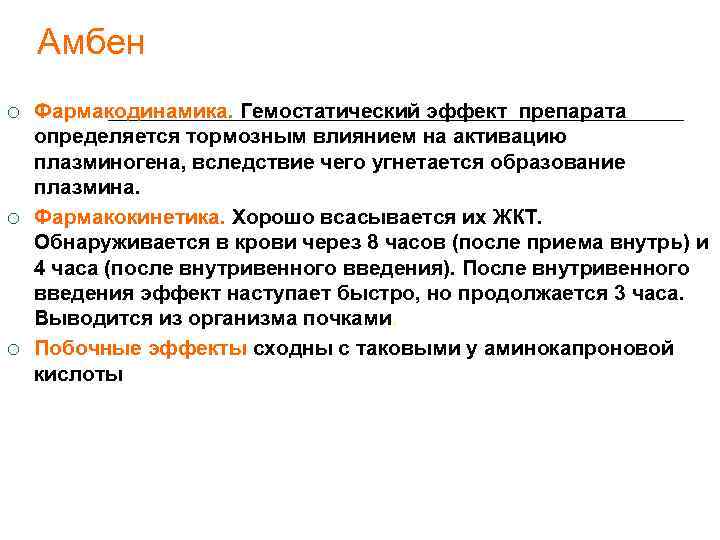 Амбен

Фармакодинамика. Гемостатический эффект препарата определяется тормозным влиянием на активацию плазминогена, вследствие чего угнетается образование плазмина.

Фармакокинетика. Хорошо всасывается их ЖКТ. Обнаруживается в крови через 8 часов (после приема внутрь) и 4 часа (после внутривенного введения). После внутривенного введения эффект наступает быстро, но продолжается 3 часа. Выводится из организма почками

Побочные эффекты сходны с таковыми у аминокапроновой кислоты